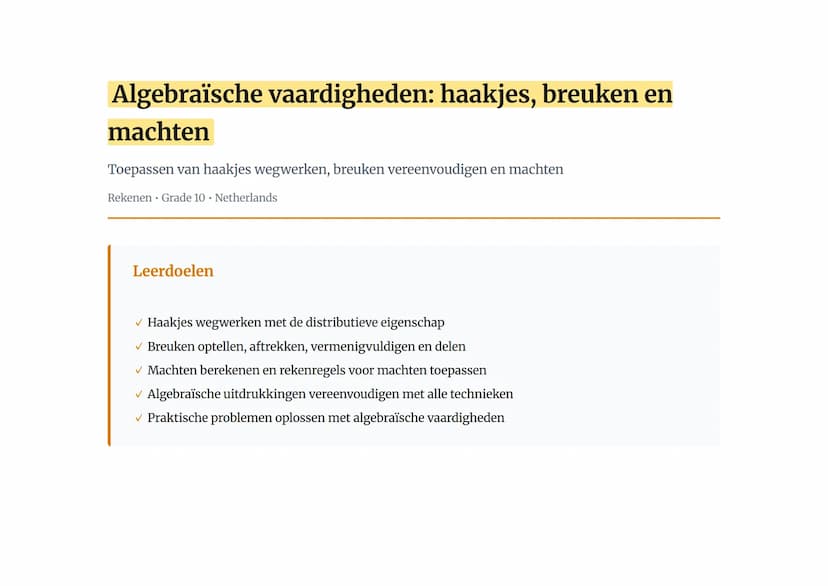 Algebraïsche vaardigheden: haakjes, breuken en machten

Toepassen van haakjes wegwerken, breuken vereenvoudigen en machten

Rekenen • Grade 10 • Netherlands

Leerdoelen

✓ Haakjes wegwerken met de distributieve eigenschap
✓ Breuken optellen, aftrekken, vermenigvuldigen en delen
✓ Machten berekenen en rekenregels voor machten toepassen
✓ Algebraïsche uitdrukkingen vereenvoudigen met alle technieken
✓ Praktische problemen oplossen met algebraïsche vaardigheden